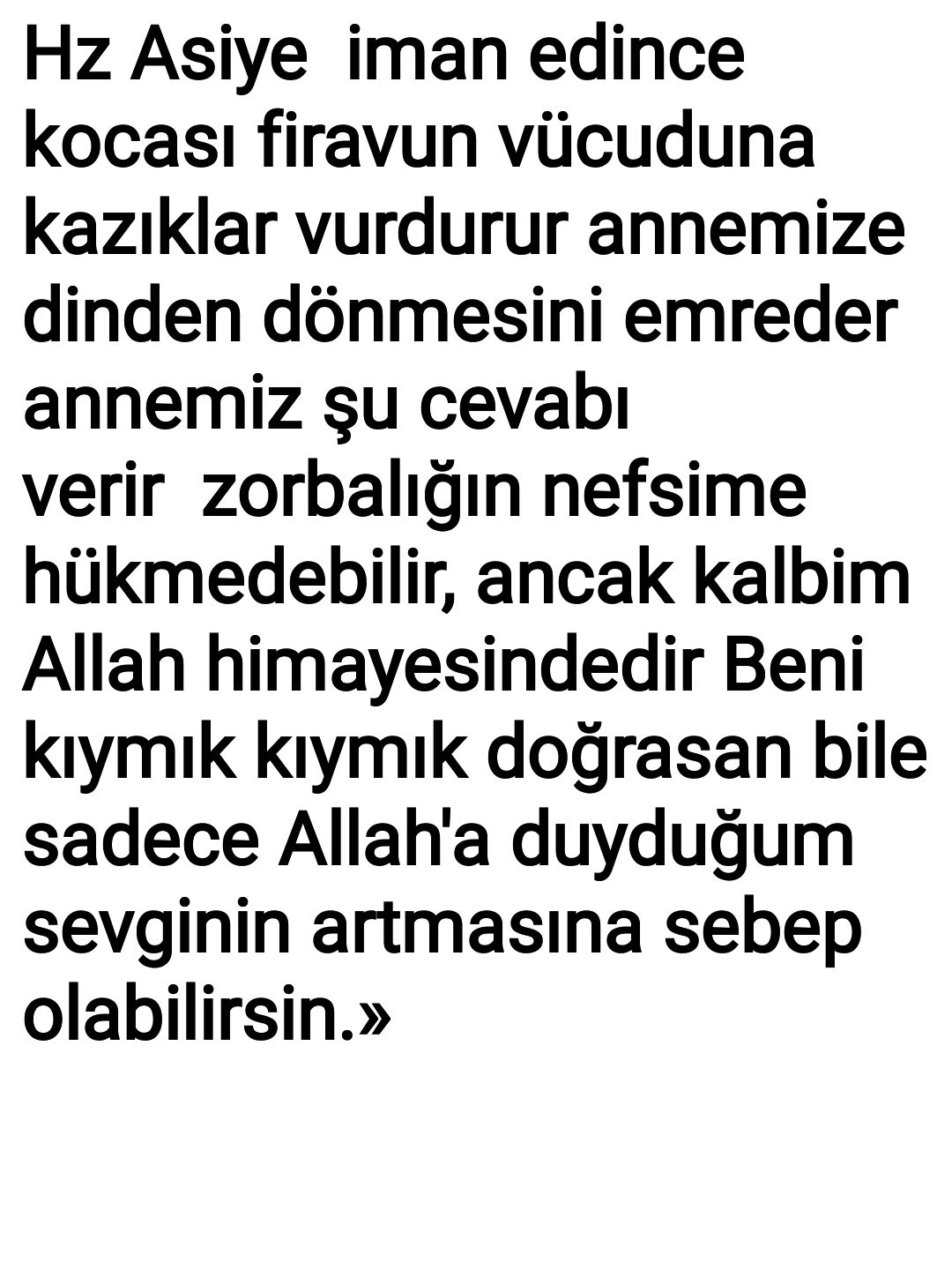 Hz Asiye iman edince kocası firavun vücuduna kazıklar vurdurur annemize dinden dönmesini emreder annemiz şu cevabı verir zorbalığın nefsime hükmedebilir, ancak kalbim Allah himayesindedir Beni kıymık kıymık doğrasan bile sadece Allah'a duyduğum sevginin artmasına sebep olabilirsin.»